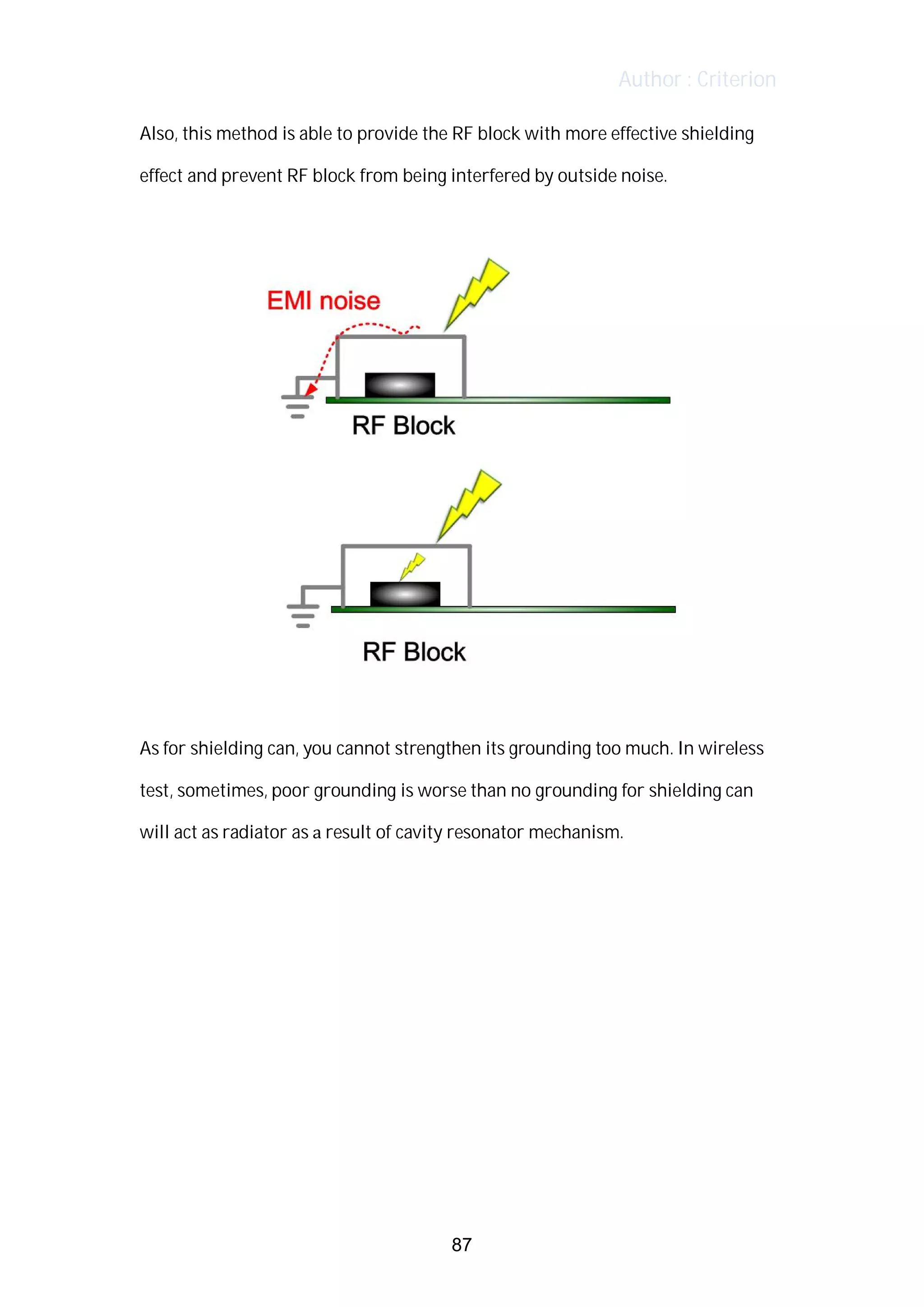 Author : Criterion

Also, this method is able to provide the RF block with more effective shielding effect and prevent RF block from being interfered by outside noise.

EMI noise

RF Block

RF Block

As for shielding can, you cannot strengthen its grounding too much. In wireless test, sometimes, poor grounding is worse than no grounding for shielding can will act as radiator as a result of cavity resonator mechanism.

87